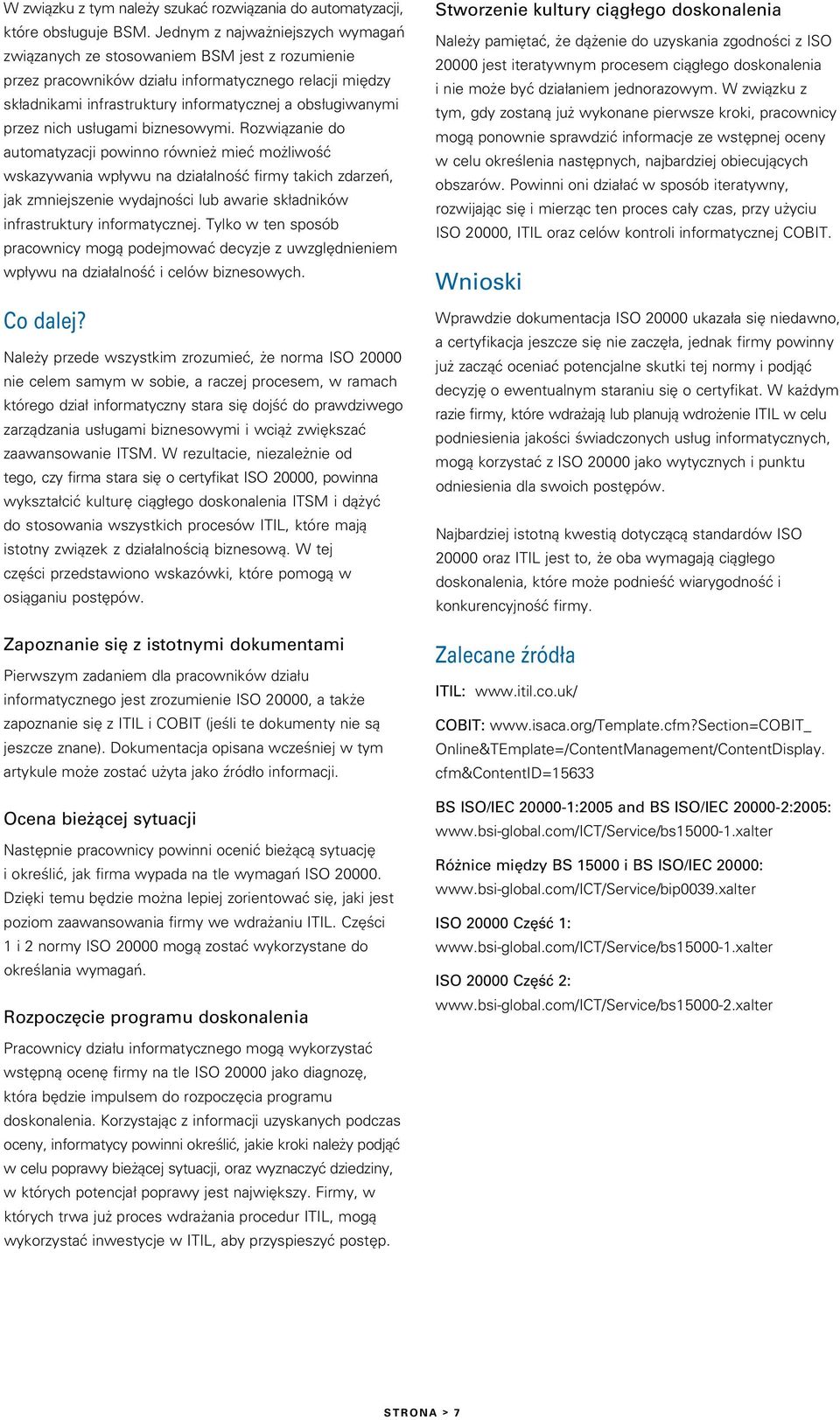 W związku z tym należy szukać rozwiązania do automatyzacji, które obsługuje BSM. Jednym z najważniejszych wymagań związanych ze stosowaniem BSM jest z rozumienie przez pracowników działu informatycznego relacji między składnikami infrastruktury informatycznej a obsługiwanymi przez nich usługami biznesowymi. Rozwiązanie do automatyzacji powinno również mieć możliwość wskazywania wpływu na działalność firmy takich zdarzeń, jak zmniejszenie wydajności lub awarie składników infrastruktury informatycznej. Tylko w ten sposób pracownicy mogą podejmować decyzje z uwzględnieniem wpływu na działalność i celów biznesowych.

Co dalej?

Należy przede wszystkim zrozumieć, że norma ISO 20000 nie celem samym w sobie, a raczej procesem, w ramach którego dział informatyczny stara się dojść do prawdziwego zarządzania usługami biznesowymi i wciąż zwiększać zaawansowanie ITSM. W rezultacie, niezależnie od tego, czy firma stara się o certyfikat ISO 20000, powinna wykształcić kulturę ciągłego doskonalenia ITSM i dążyć do stosowania wszystkich procesów ITIL, które mają istotny związek z działalnością biznesową. W tej części przedstawiono wskazówki, które pomogą w osiąganiu postępów.

Zapoznanie się z istotnymi dokumentami

Pierwszym zadaniem dla pracowników działu informatycznego jest zrozumienie ISO 20000, a także zapoznanie się z ITIL i COBIT (jeśli te dokumenty nie są jeszcze znane). Dokumentacja opisana wcześniej w tym artykule może zostać użyta jako źródło informacji.

Ocena bieżącej sytuacji

Następnie pracownicy powinni ocenić bieżącą sytuację i określić, jak firma wypada na tle wymagań ISO 20000. Dzięki temu będzie można lepiej zorientować się, jaki jest poziom zaawansowania firmy we wdrażaniu ITIL. Części 1 i 2 normy ISO 20000 mogą zostać wykorzystane do określania wymagań.

Rozpoczęcie programu doskonalenia

Pracownicy działu informatycznego mogą wykorzystać wstępną ocenę firmy na tle ISO 20000 jako diagnozę, która będzie impulsem do rozpoczęcia programu doskonalenia. Korzystając z informacji uzyskanych podczas oceny, informatycy powinni określić, jakie kroki należy podjąć w celu poprawy bieżącej sytuacji, oraz wyznaczyć dziedziny, w których potencjał poprawy jest największy. Firmy, w których trwa już proces wdrażania procedur ITIL, mogą wykorzystać inwestycje w ITIL, aby przyspieszyć postęp.

Stworzenie kultury ciągłego doskonalenia

Należy pamiętać, że dążenie do uzyskania zgodności z ISO 20000 jest iteratywnym procesem ciągłego doskonalenia i nie może być działaniem jednorazowym. W związku z tym, gdy zostaną już wykonane pierwsze kroki, pracownicy mogą ponownie sprawdzić informacje ze wstępnej oceny w celu określenia następnych, najbardziej obiecujących obszarów. Powinni oni działać w sposób iteratywny, rozwijając się i mierząc ten proces cały czas, przy użyciu ISO 20000, ITIL oraz celów kontroli informatycznej COBIT.

Wnioski

Wprawdzie dokumentacja ISO 20000 ukazała się niedawno, a certyfikacja jeszcze się nie zaczęła, jednak firmy powinny już zacząć oceniać potencjalne skutki tej normy i podjąć decyzję o ewentualnym staraniu się o certyfikat. W każdym razie firmy, które wdrażają lub planują wdrożenie ITIL w celu podniesienia jakości świadczonych usług informatycznych, mogą korzystać z ISO 20000 jako wytycznych i punktu odniesienia dla swoich postępów.

Najbardziej istotną kwestią dotyczącą standardów ISO 20000 oraz ITIL jest to, że oba wymagają ciągłego doskonalenia, które może podnieść wiarygodność i konkurencyjność firmy.

Zalecane źródła

ITIL: www.itil.co.uk/

COBIT: www.isaca.org/Template.cfm?Section=COBIT_Online&TEmplate=/ContentManagement/ContentDisplay.cfm&ContentID=15633

BS ISO/IEC 20000-1:2005 and BS ISO/IEC 20000-2:2005: www.bsi-global.com/ICT/Service/bs15000-1.xalter

Różnice między BS 15000 i BS ISO/IEC 20000: www.bsi-global.com/ICT/Service/bip0039.xalter

ISO 20000 Część 1: www.bsi-global.com/ICT/Service/bs15000-1.xalter

ISO 20000 Część 2: www.bsi-global.com/ICT/Service/bs15000-2.xalter

STRONA > 7